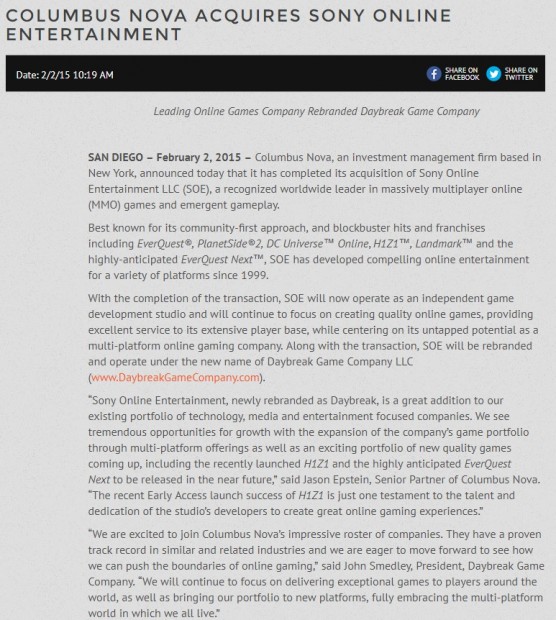 COLUMBUS NOVA ACQUIRES SONY ONLINE ENTERTAINMENT

Date: 2/2/15 10:19 AM

SHARE ON FACEBOOK SHARE ON TWITTER

Leading Online Games Company Rebranded Daybreak Game Company

SAN DIEGO – February 2, 2015 – Columbus Nova, an investment management firm based in New York, announced today that it has completed its acquisition of Sony Online Entertainment LLC (SOE), a recognized worldwide leader in massively multiplayer online (MMO) games and emergent gameplay.

Best known for its community-first approach, and blockbuster hits and franchises including EverQuest®, PlanetSide®2, DC Universe™ Online, H1Z1™, Landmark™ and the highly-anticipated EverQuest Next™, SOE has developed compelling online entertainment for a variety of platforms since 1999.

With the completion of the transaction, SOE will now operate as an independent game development studio and will continue to focus on creating quality online games, providing excellent service to its extensive player base, while centering on its untapped potential as a multi-platform online gaming company. Along with the transaction, SOE will be rebranded and operate under the new name of Daybreak Game Company LLC (www.DaybreakGameCompany.com).

"Sony Online Entertainment, newly rebranded as Daybreak, is a great addition to our existing portfolio of technology, media and entertainment focused companies. We see tremendous opportunities for growth with the expansion of the company's game portfolio through multi-platform offerings as well as an exciting portfolio of new quality games coming up, including the recently launched H1Z1 and the highly anticipated EverQuest Next to be released in the near future," said Jason Epstein, Senior Partner of Columbus Nova. "The recent Early Access launch success of H1Z1 is just one testament to the talent and dedication of the studio's developers to create great online gaming experiences."

"We are excited to join Columbus Nova's impressive roster of companies. They have a proven track record in similar and related industries and we are eager to move forward to see how we can push the boundaries of online gaming," said John Smedley, President, Daybreak Game Company. "We will continue to focus on delivering exceptional games to players around the world, as well as bringing our portfolio to new platforms, fully embracing the multi-platform world in which we all live."